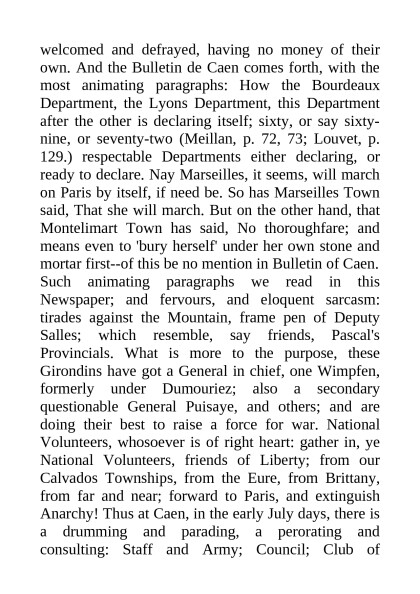 welcomed and defrayed, having no money of their own. And the Bulletin de Caen comes forth, with the most animating paragraphs: How the Bourdeaux Department, the Lyons Department, this Department after the other is declaring itself; sixty, or say sixty-nine, or seventy-two (Meillan, p. 72, 73; Louvet, p. 129.) respectable Departments either declaring, or ready to declare. Nay Marseilles, it seems, will march on Paris by itself, if need be. So has Marseilles Town said, That she will march. But on the other hand, that Montelimart Town has said, No thoroughfare; and means even to 'bury herself' under her own stone and mortar first--of this be no mention in Bulletin of Caen. Such animating paragraphs we read in this Newspaper; and fervours, and eloquent sarcasm: tirades against the Mountain, frame pen of Deputy Salles; which resemble, say friends, Pascal's Provincials. What is more to the purpose, these Girondins have got a General in chief, one Wimpfen, formerly under Dumouriez; also a secondary questionable General Puisaye, and others; and are doing their best to raise a force for war. National Volunteers, whosoever is of right heart: gather in, ye National Volunteers, friends of Liberty; from our Calvados Townships, from the Eure, from Brittany, from far and near; forward to Paris, and extinguish Anarchy! Thus at Caen, in the early July days, there is a drumming and parading, a perorating and consulting: Staff and Army; Council; Club of